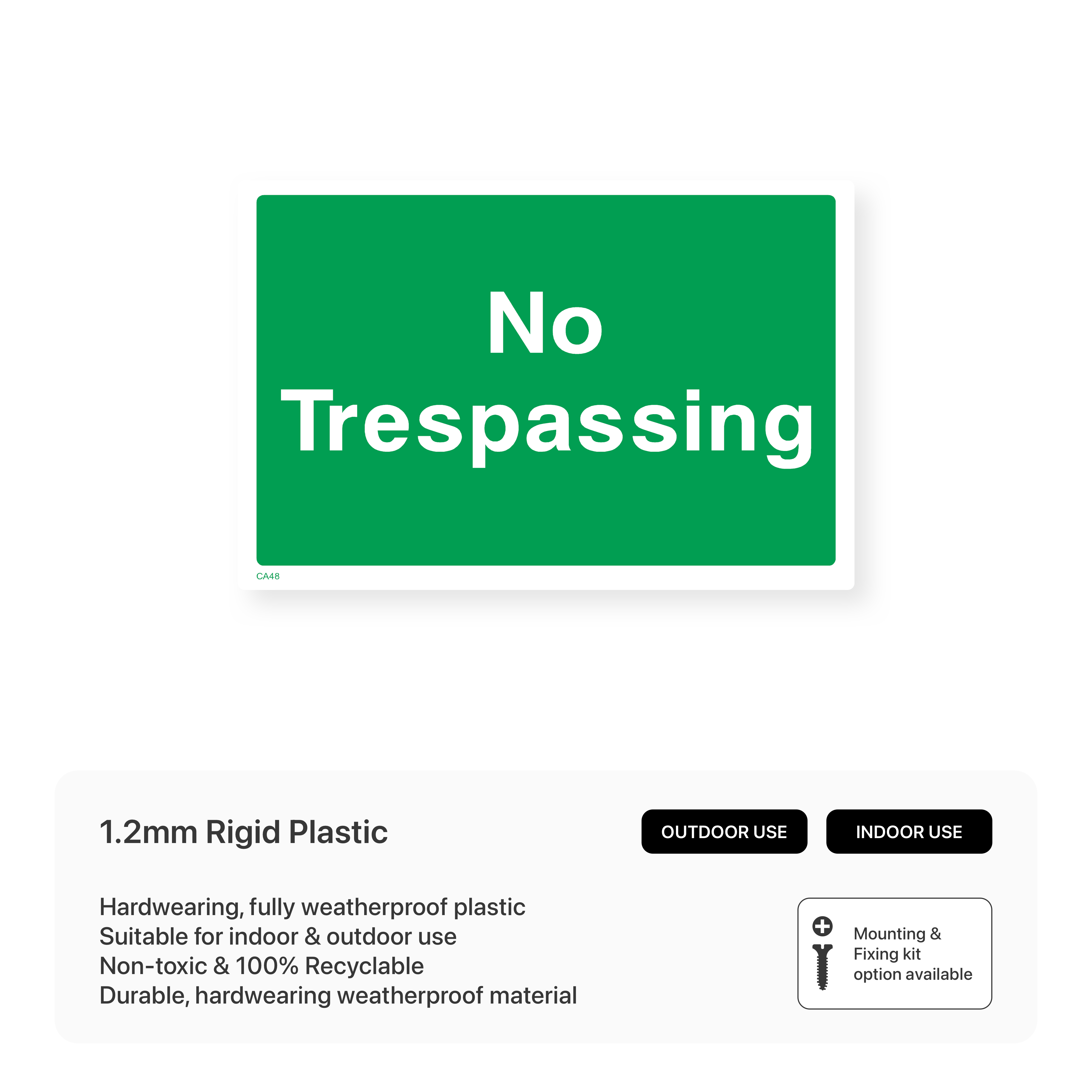 No
Trespassing

CA48

1.2mm Rigid Plastic

OUTDOOR USE

INDOOR USE

Hardwearing, fully weatherproof plastic
Suitable for indoor & outdoor use
Non-toxic & 100% Recyclable
Durable, hardwearing weatherproof material

Mounting & Fixing kit option available